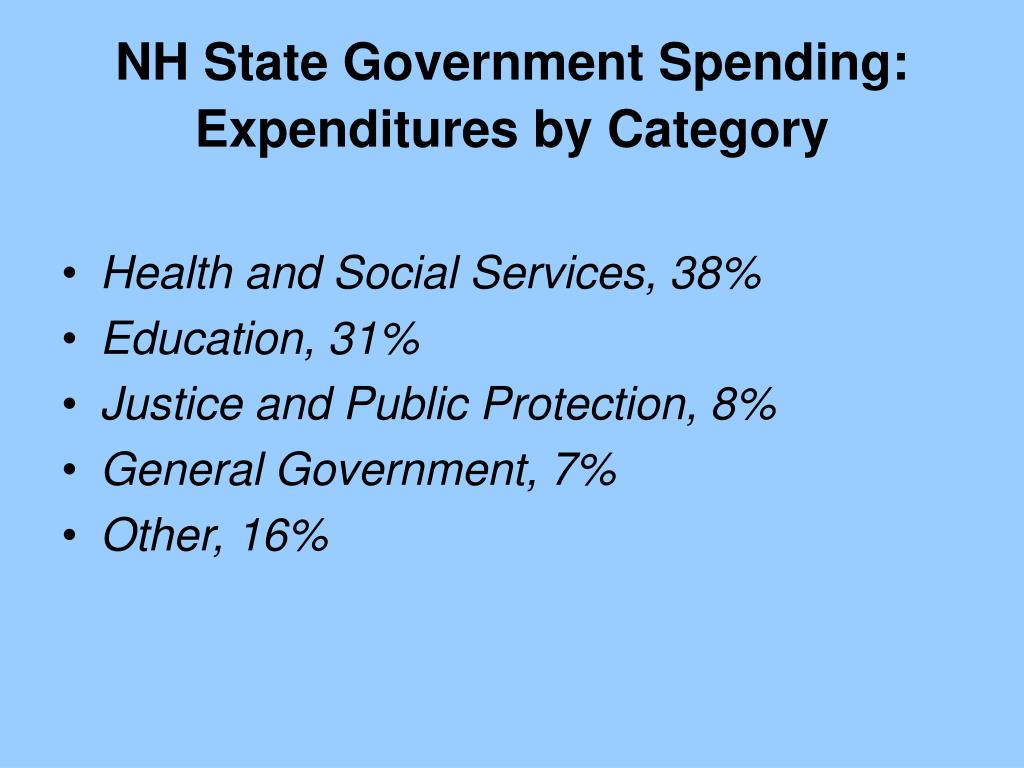 NH State Government Spending: Expenditures by Category

• Health and Social Services, 38%
• Education, 31%
• Justice and Public Protection, 8%
• General Government, 7%
• Other, 16%